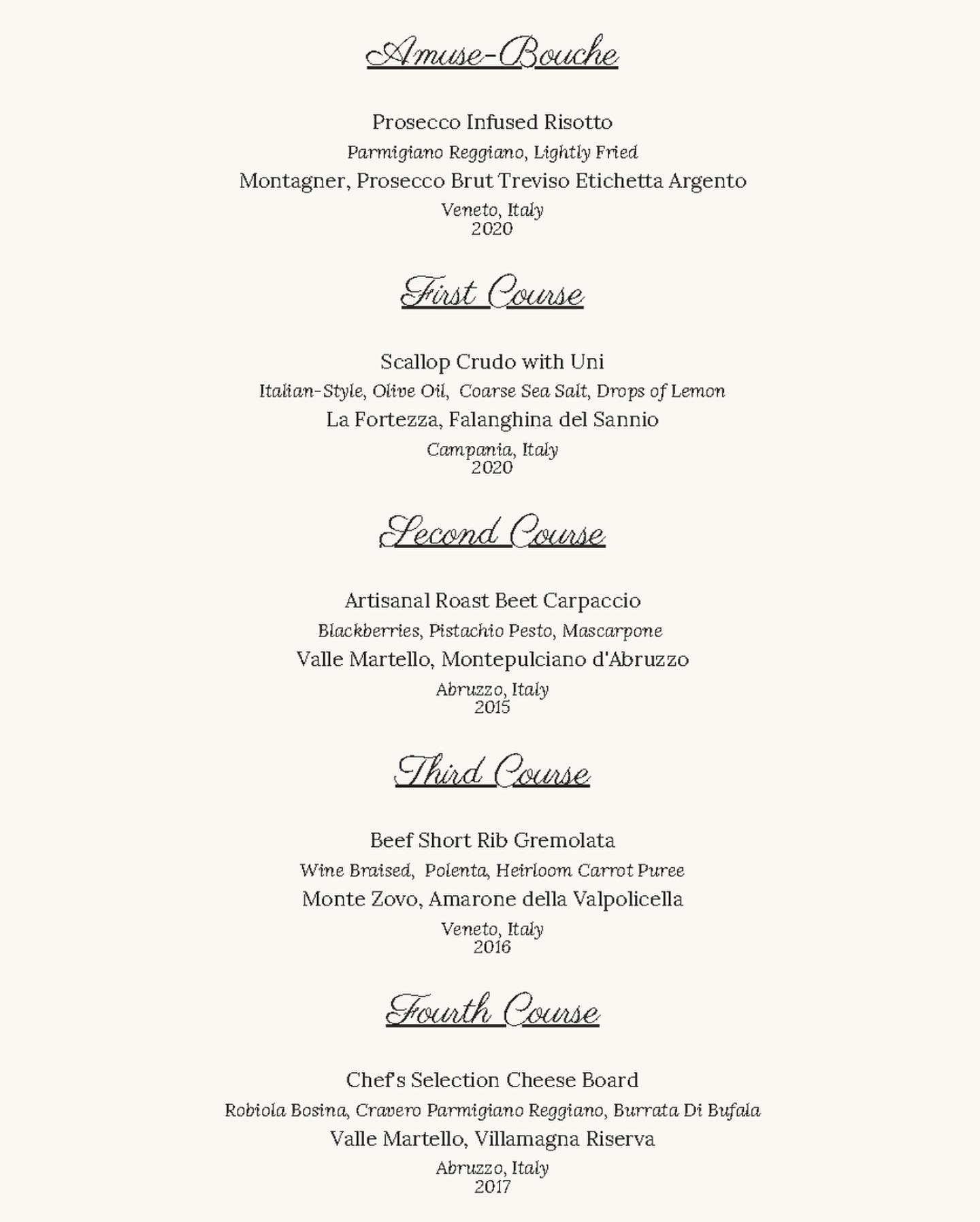 Amuse-Bouche

Prosecco Infused Risotto
Parmigiano Reggiano, Lightly Fried
Montagner, Prosecco Brut Treviso Etichetta Argento
Veneto, Italy
2020

First Course

Scallop Crudo with Uni
Italian-Style, Olive Oil, Coarse Sea Salt, Drops of Lemon
La Fortezza, Falanghina del Sannio
Campania, Italy
2020

Second Course

Artisanal Roast Beet Carpaccio
Blackberries, Pistachio Pesto, Mascarpone
Valle Martello, Montepulciano d'Abruzzo
Abruzzo, Italy
2015

Third Course

Beef Short Rib Gremolata
Wine Braised, Polenta, Heirloom Carrot Puree
Monte Zovo, Amarone della Valpolicella
Veneto, Italy
2016

Fourth Course

Chef's Selection Cheese Board
Robiola Bosina, Cravero Parmigiano Reggiano, Burrata Di Bufala
Valle Martello, Villamagna Riserva
Abruzzo, Italy
2017